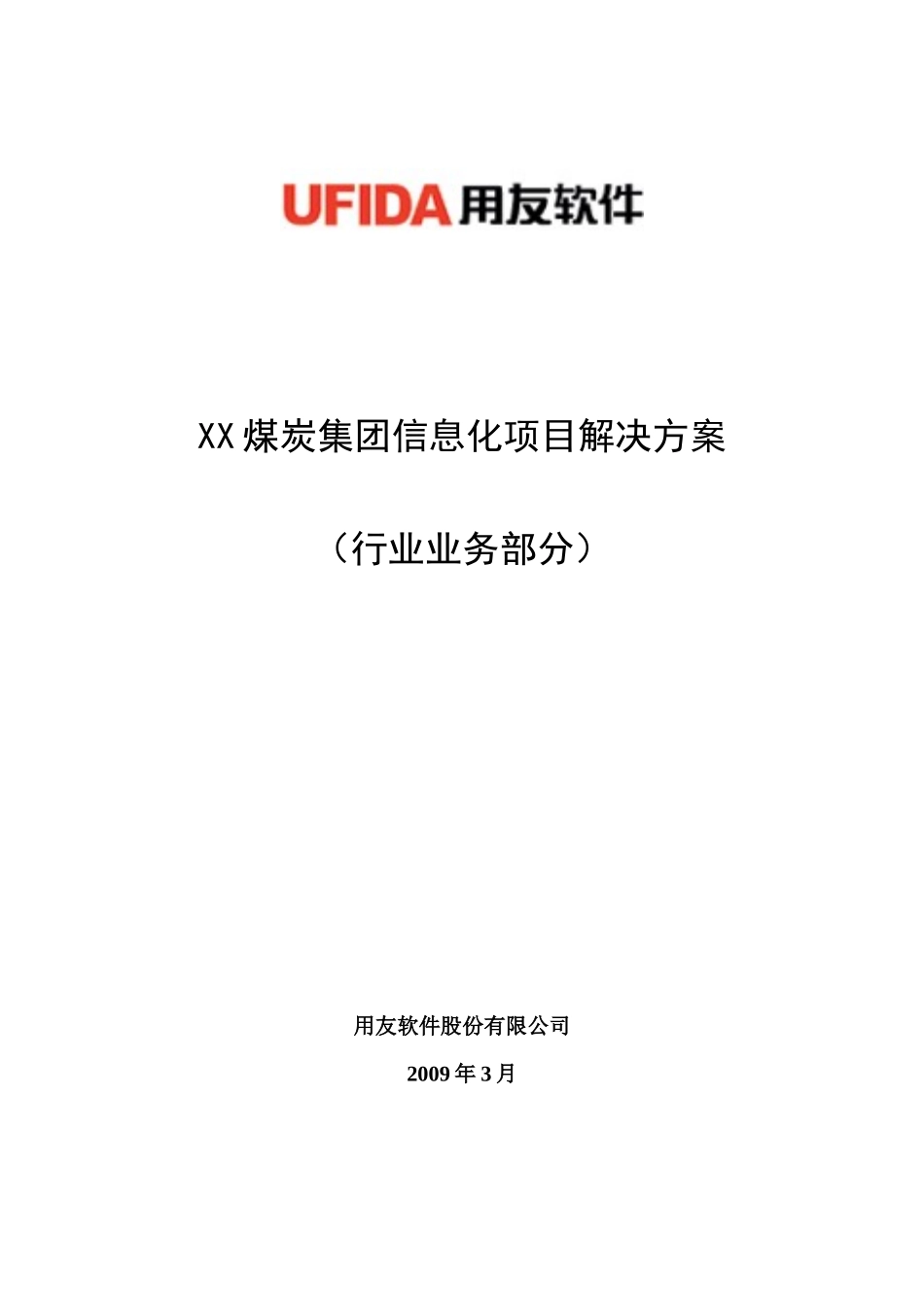 UFIDA用友软件

XX煤炭集团信息化项目解决方案

（行业业务部分）

用友软件股份有限公司

2009年3月